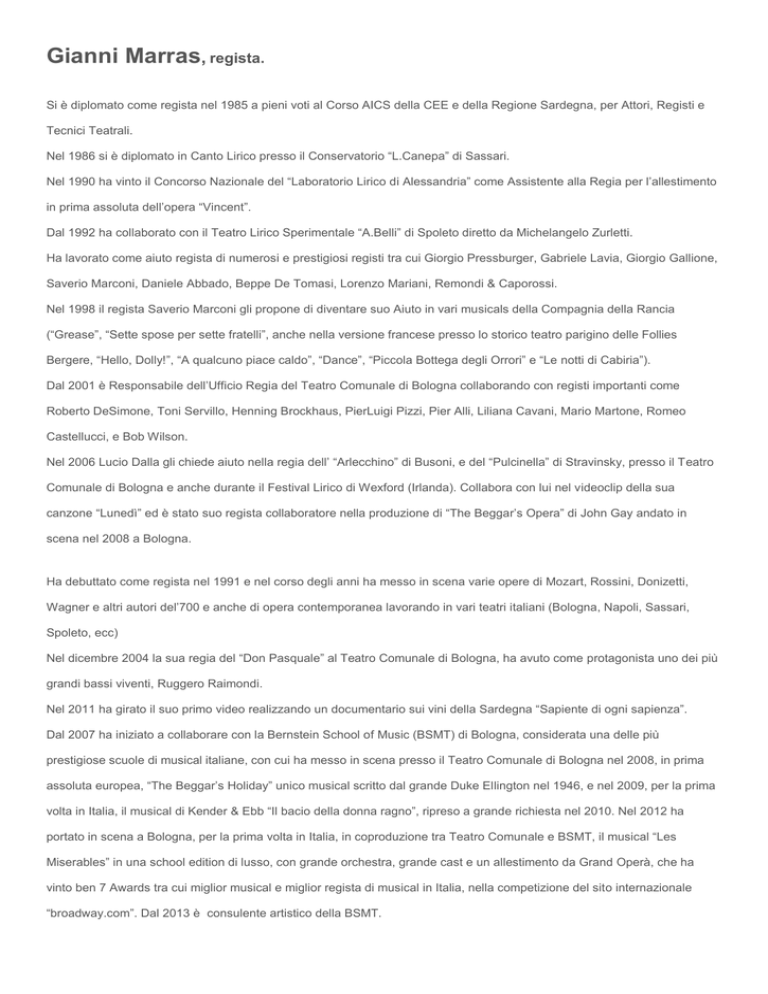 Gianni Marras, regista.

Si è diplomato come regista nel 1985 a pieni voti al Corso AICS della CEE e della Regione Sardegna, per Attori, Registi e Tecnici Teatrali.

Nel 1986 si è diplomato in Canto Lirico presso il Conservatorio “L.Canepa” di Sassari.

Nel 1990 ha vinto il Concorso Nazionale del “Laboratorio Lirico di Alessandria” come Assistente alla Regia per l’allestimento in prima assoluta dell’opera “Vincent”.

Dal 1992 ha collaborato con il Teatro Lirico Sperimentale “A.Belli” di Spoleto diretto da Michelangelo Zurletti.

Ha lavorato come aiuto regista di numerosi e prestigiosi registi tra cui Giorgio Pressburger, Gabriele Lavia, Giorgio Gallione, Saverio Marconi, Daniele Abbado, Beppe De Tomasi, Lorenzo Mariani, Remondi & Caporossi.

Nel 1998 il regista Saverio Marconi gli propone di diventare suo Aiuto in vari musicals della Compagnia della Rancia (“Grease”, “Sette spose per sette fratelli”, anche nella versione francese presso lo storico teatro parigino delle Follies Bergere, “Hello, Dolly!”, “A qualcuno piace caldo”, “Dance”, “Piccola Bottega degli Orrori” e “Le notti di Cabiria”).

Dal 2001 è Responsabile dell’Ufficio Regia del Teatro Comunale di Bologna collaborando con registi importanti come Roberto DeSimone, Toni Servillo, Henning Brockhaus, PierLuigi Pizzi, Pier Alli, Liliana Cavani, Mario Martone, Romeo Castellucci, e Bob Wilson.

Nel 2006 Lucio Dalla gli chiede aiuto nella regia dell’ “Arlecchino” di Busoni, e del “Pulcinella” di Stravinsky, presso il Teatro Comunale di Bologna e anche durante il Festival Lirico di Wexford (Irlanda). Collabora con lui nel videoclip della sua canzone “Lunedì” ed è stato suo regista collaboratore nella produzione di “The Beggar’s Opera” di John Gay andato in scena nel 2008 a Bologna.

Ha debuttato come regista nel 1991 e nel corso degli anni ha messo in scena varie opere di Mozart, Rossini, Donizetti, Wagner e altri autori del’700 e anche di opera contemporanea lavorando in vari teatri italiani (Bologna, Napoli, Sassari, Spoleto, ecc)

Nel dicembre 2004 la sua regia del “Don Pasquale” al Teatro Comunale di Bologna, ha avuto come protagonista uno dei più grandi bassi viventi, Ruggero Raimondi.

Nel 2011 ha girato il suo primo video realizzando un documentario sui vini della Sardegna “Sapiente di ogni sapienza”.

Dal 2007 ha iniziato a collaborare con la Bernstein School of Music (BSMT) di Bologna, considerata una delle più prestigiose scuole di musical italiane, con cui ha messo in scena presso il Teatro Comunale di Bologna nel 2008, in prima assoluta europea, “The Beggar’s Holiday” unico musical scritto dal grande Duke Ellington nel 1946, e nel 2009, per la prima volta in Italia, il musical di Kender & Ebb “Il bacio della donna ragno”, ripreso a grande richiesta nel 2010. Nel 2012 ha portato in scena a Bologna, per la prima volta in Italia, in coproduzione tra Teatro Comunale e BSMT, il musical “Les Miserables” in una school edition di lusso, con grande orchestra, grande cast e un allestimento da Grand Operà, che ha vinto ben 7 Awards tra cui miglior musical e miglior regista di musical in Italia, nella competizione del sito internazionale “broadway.com”. Dal 2013 è consulente artistico della BSMT.